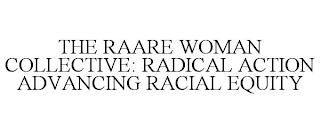 THE RAARE WOMAN COLLECTIVE: RADICAL ACTION ADVANCING RACIAL EQUITY